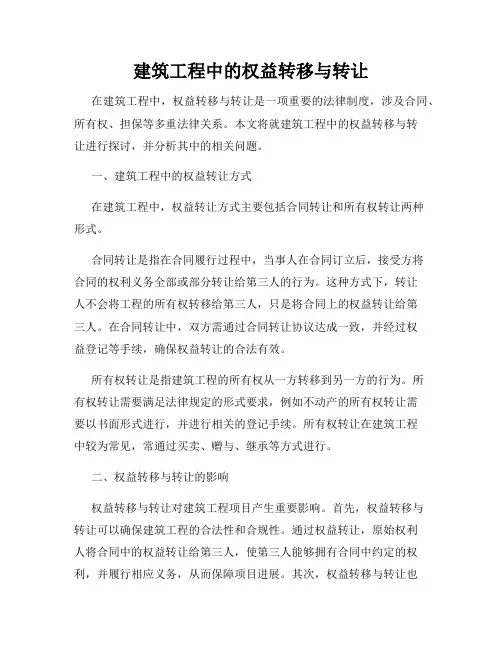 建筑工程中的权益转移与转让

在建筑工程中，权益转移与转让是一项重要的法律制度，涉及合同、所有权、担保等多重法律关系。本文将就建筑工程中的权益转移与转让进行探讨，并分析其中的相关问题。

一、建筑工程中的权益转让方式

在建筑工程中，权益转让方式主要包括合同转让和所有权转让两种形式。

合同转让是指在合同履行过程中，当事人在合同订立后，接受方将合同的权利义务全部或部分转让给第三人的行为。这种方式下，转让人不会将工程的所有权转移给第三人，只是将合同上的权益转让给第三人。在合同转让中，双方需通过合同转让协议达成一致，并经过权益登记等手续，确保权益转让的合法有效。

所有权转让是指建筑工程的所有权从一方转移到另一方的行为。所有权转让需要满足法律规定的形式要求，例如不动产的所有权转让需要以书面形式进行，并进行相关的登记手续。所有权转让在建筑工程中较为常见，常通过买卖、赠与、继承等方式进行。

二、权益转移与转让的影响

权益转移与转让对建筑工程项目产生重要影响。首先，权益转移与转让可以确保建筑工程的合法性和合规性。通过权益转让，原始权利人将合同中的权益转让给第三人，使第三人能够拥有合同中约定的权利，并履行相应义务，从而保障项目进展。其次，权益转移与转让也